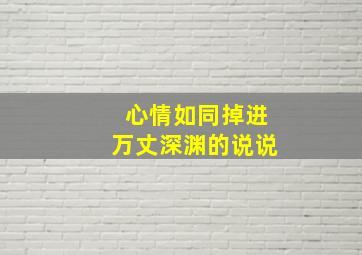 心情如同掉进
万丈深渊的说说